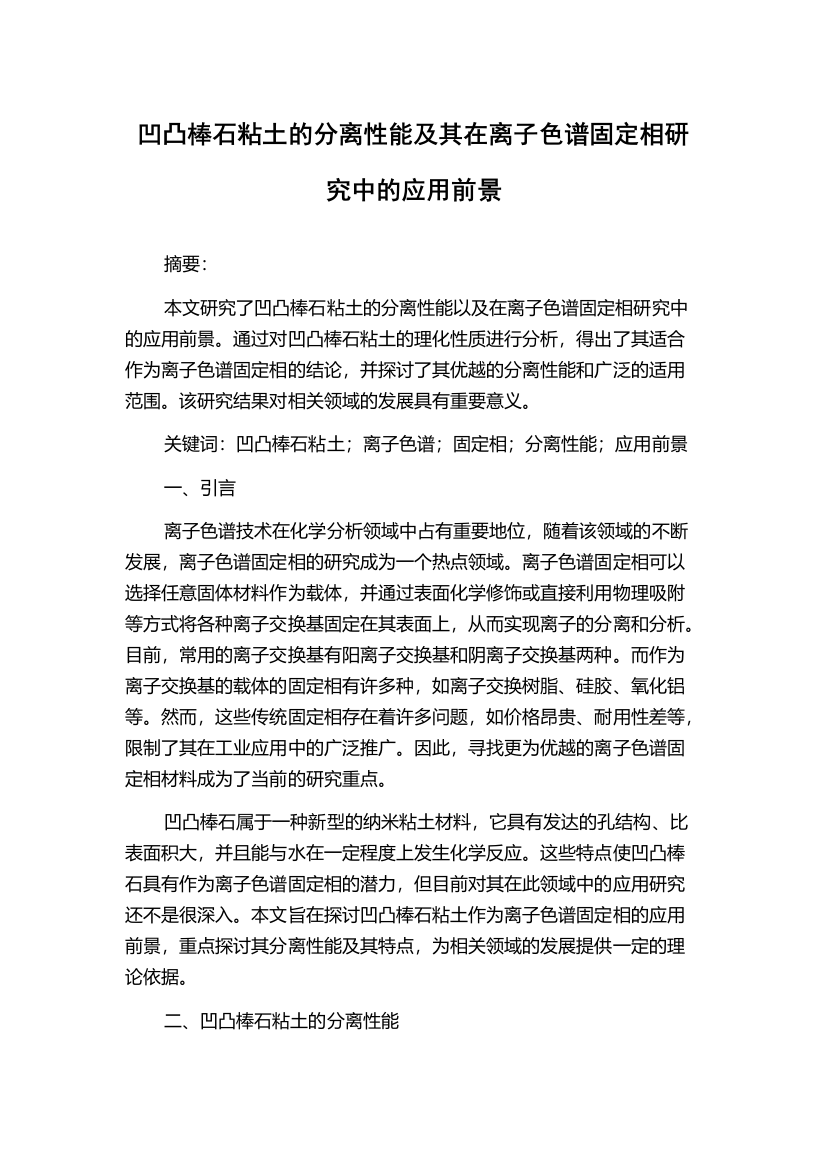 凹凸棒石粘土的分离性能及其在离子色谱固定相研究中的应用前景

摘要:

本文研究了凹凸棒石粘土的分离性能以及在离子色谱固定相研究中的应用前景。通过对凹凸棒石粘土的理化性质进行分析，得出了其适合作为离子色谱固定相的结论，并探讨了其优越的分离性能和广泛的适用范围。该研究结果对相关领域的发展具有重要意义。

关键词：凹凸棒石粘土；离子色谱；固定相；分离性能；应用前景

一、引言

离子色谱技术在化学分析领域中占有重要地位，随着该领域的不断发展，离子色谱固定相的研究成为一个热点领域。离子色谱固定相可以选择任意固体材料作为载体，并通过表面化学修饰或直接利用物理吸附等方式将各种离子交换基固定在其表面上，从而实现离子的分离和分析。目前，常用的离子交换基有阳离子交换基和阴离子交换基两种。而作为离子交换基的载体的固定相有许多种，如离子交换树脂、硅胶、氧化铝等。然而，这些传统固定相存在着许多问题，如价格昂贵、耐用性差等，限制了其在工业应用中的广泛推广。因此，寻找更为优越的离子色谱固定相材料成为了当前的研究重点。

凹凸棒石属于一种新型的纳米粘土材料，它具有发达的孔结构、比表面积大，并且能与水在一定程度上发生化学反应。这些特点使凹凸棒石具有作为离子色谱固定相的潜力，但目前对其在此领域中的应用研究还不是很深入。本文旨在探讨凹凸棒石粘土作为离子色谱固定相的应用前景，重点探讨其分离性能及其特点，为相关领域的发展提供一定的理论依据。

二、凹凸棒石粘土的分离性能